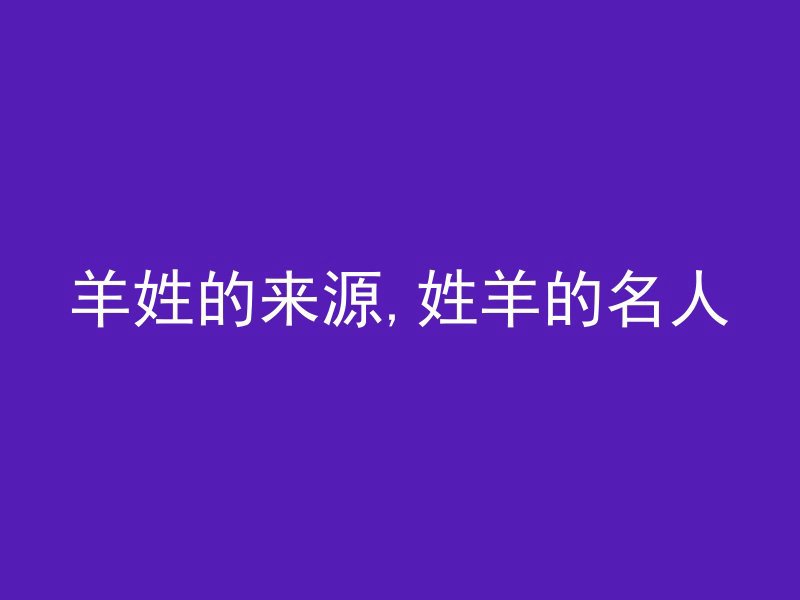 羊姓的来源, 姓羊的名人